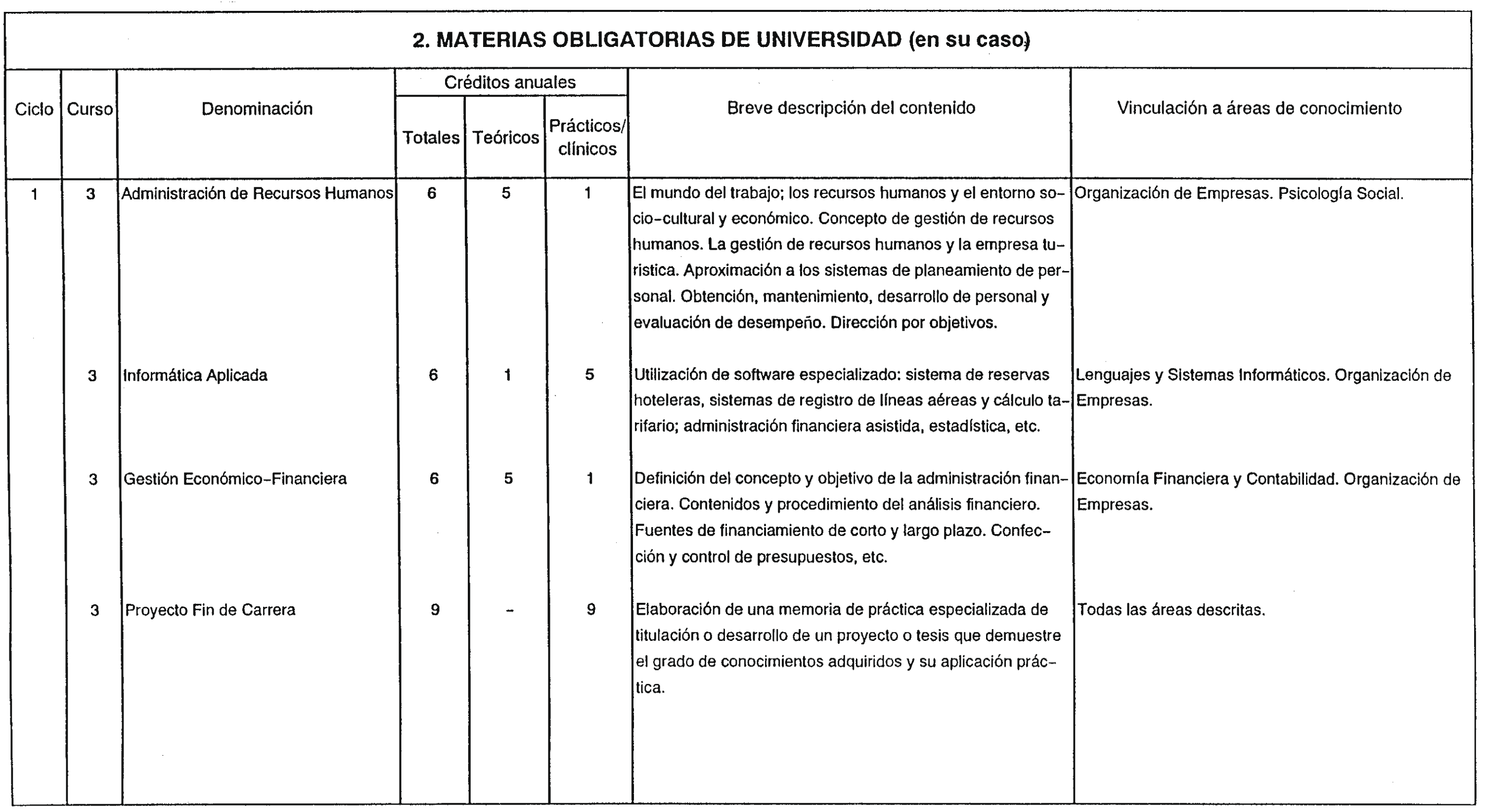 2. MATERIAS OBLIGATORIAS DE UNIVERSIDAD (en su caso)

| Ciclo | Curso | Denominación | Créditos anuales Totales | Créditos anuales Teóricos | Créditos anuales Prácticos/ clínicos | Breve descripción del contenido | Vinculación a áreas de conocimiento |
|---|---|---|---|---|---|---|---|
| 1 | 3 | Administración de Recursos Humanos | 6 | 5 | 1 | El mundo del trabajo; los recursos humanos y el entorno socio-cultural y económico. Concepto de gestión de recursos humanos. La gestión de recursos humanos y la empresa turistica. Aproximación a los sistemas de planeamiento de personal. Obtención, mantenimiento, desarrollo de personal y evaluación de desempeño. Dirección por objetivos. | Organización de Empresas. Psicología Social. |
| | 3 | Informática Aplicada | 6 | 1 | 5 | Utilización de software especializado: sistema de reservas hoteleras, sistemas de registro de líneas aéreas y cálculo tarifario; administración financiera asistida, estadística, etc. | Lenguajes y Sistemas Informáticos. Organización de Empresas. |
| | 3 | Gestión Económico-Financiera | 6 | 5 | 1 | Definición del concepto y objetivo de la administración financiera. Contenidos y procedimiento del análisis financiero. Fuentes de financiamiento de corto y largo plazo. Confección y control de presupuestos, etc. | Economía Financiera y Contabilidad. Organización de Empresas. |
| | 3 | Proyecto Fin de Carrera | 9 | - | 9 | Elaboración de una memoria de práctica especializada de titulación o desarrollo de un proyecto o tesis que demuestre el grado de conocimientos adquiridos y su aplicación práctica. | Todas las áreas descritas. |